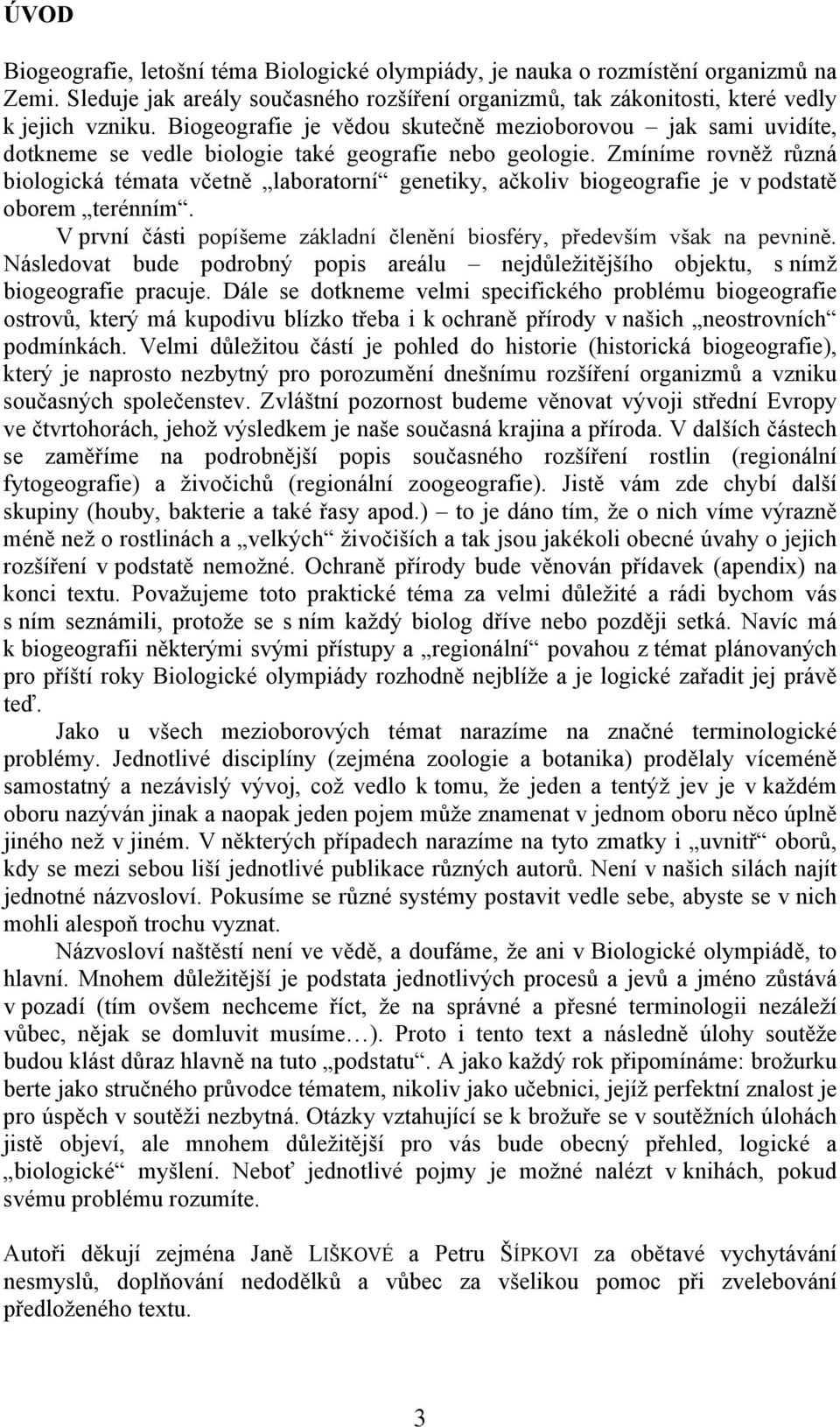 ÚVOD

Biogeografie, letošní téma Biologické olympiády, je nauka o rozmístění organizmů na Zemi. Sleduje jak areály současného rozšíření organizmů, tak zákonitosti, které vedly k jejich vzniku. Biogeografie je vědou skutečně mezioborovou – jak sami uvidíte, dotkneme se vedle biologie také geografie nebo geologie. Zmíníme rovněž různá biologická témata včetně „laboratorní“ genetiky, ačkoliv biogeografie je v podstatě oborem „terénním“.

V první části popíšeme základní členění biosféry, především však na pevnině. Následovat bude podrobný popis areálu – nejdůležitějšího objektu, s nímž biogeografie pracuje. Dále se dotkneme velmi specifického problému biogeografie ostrovů, který má kupodivu blízko třeba i k ochraně přírody v našich „neostrovních“ podmínkách. Velmi důležitou částí je pohled do historie (historická biogeografie), který je naprosto nezbytný pro porozumění dnešnímu rozšíření organizmů a vzniku současných společenstev. Zvláštní pozornost budeme věnovat vývoji střední Evropy ve čtvrtohorách, jehož výsledkem je naše současná krajina a příroda. V dalších částech se zaměříme na podrobnější popis současného rozšíření rostlin (regionální fytogeografie) a živočichů (regionální zoogeografie). Jistě vám zde chybí další skupiny (houby, bakterie a také řasy apod.) – to je dáno tím, že o nich víme výrazně méně než o rostlinách a „velkých“ živočiších a tak jsou jakékoli obecné úvahy o jejich rozšíření v podstatě nemožné. Ochraně přírody bude věnován přídavek (apendix) na konci textu. Považujeme toto praktické téma za velmi důležité a rádi bychom vás s ním seznámili, protože se s ním každý biolog dříve nebo později setká. Navíc má k biogeografii některými svými přístupy a „regionální“ povahou z témat plánovaných pro příští roky Biologické olympiády rozhodně nejblíže a je logické zařadit jej právě teď.

Jako u všech mezioborových témat narazíme na značné terminologické problémy. Jednotlivé disciplíny (zejména zoologie a botanika) prodělaly víceméně samostatný a nezávislý vývoj, což vedlo k tomu, že jeden a tentýž jev je v každém oboru nazýván jinak a naopak jeden pojem může znamenat v jednom oboru něco úplně jiného než v jiném. V některých případech narazíme na tyto zmatky i „uvnitř“ oborů, kdy se mezi sebou liší jednotlivé publikace různých autorů. Není v našich silách najít jednotné názvosloví. Pokusíme se různé systémy postavit vedle sebe, abyste se v nich mohli alespoň trochu vyznat.

Názvosloví naštěstí není ve vědě, a doufáme, že ani v Biologické olympiádě, to hlavní. Mnohem důležitější je podstata jednotlivých procesů a jevů a jméno zůstává v pozadí (tím ovšem nechceme říct, že na správné a přesné terminologii nezáleží vůbec, nějak se domluvit musíme…). Proto i tento text a následně úlohy soutěže budou klást důraz hlavně na tuto „podstatu“. A jako každý rok připomínáme: brožurku berte jako stručného průvodce tématem, nikoliv jako učebnici, jejíž perfektní znalost je pro úspěch v soutěži nezbytná. Otázky vztahující se k brožuře se v soutěžních úlohách jistě objeví, ale mnohem důležitější pro vás bude obecný přehled, logické a „biologické“ myšlení. Neboť jednotlivé pojmy je možné nalézt v knihách, pokud svému problému rozumíte.

Autoři děkují zejména Janě LIŠKOVÉ a Petru ŠÍPKOVI za obětavé vychytávání nesmyslů, doplňování nedodělků a vůbec za všelikou pomoc při zvelebování předloženého textu.

3